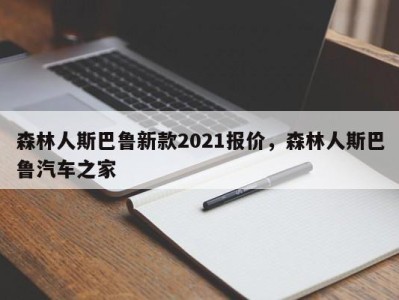 森林人斯巴鲁新款2021报价，森林人斯巴鲁汽车之家